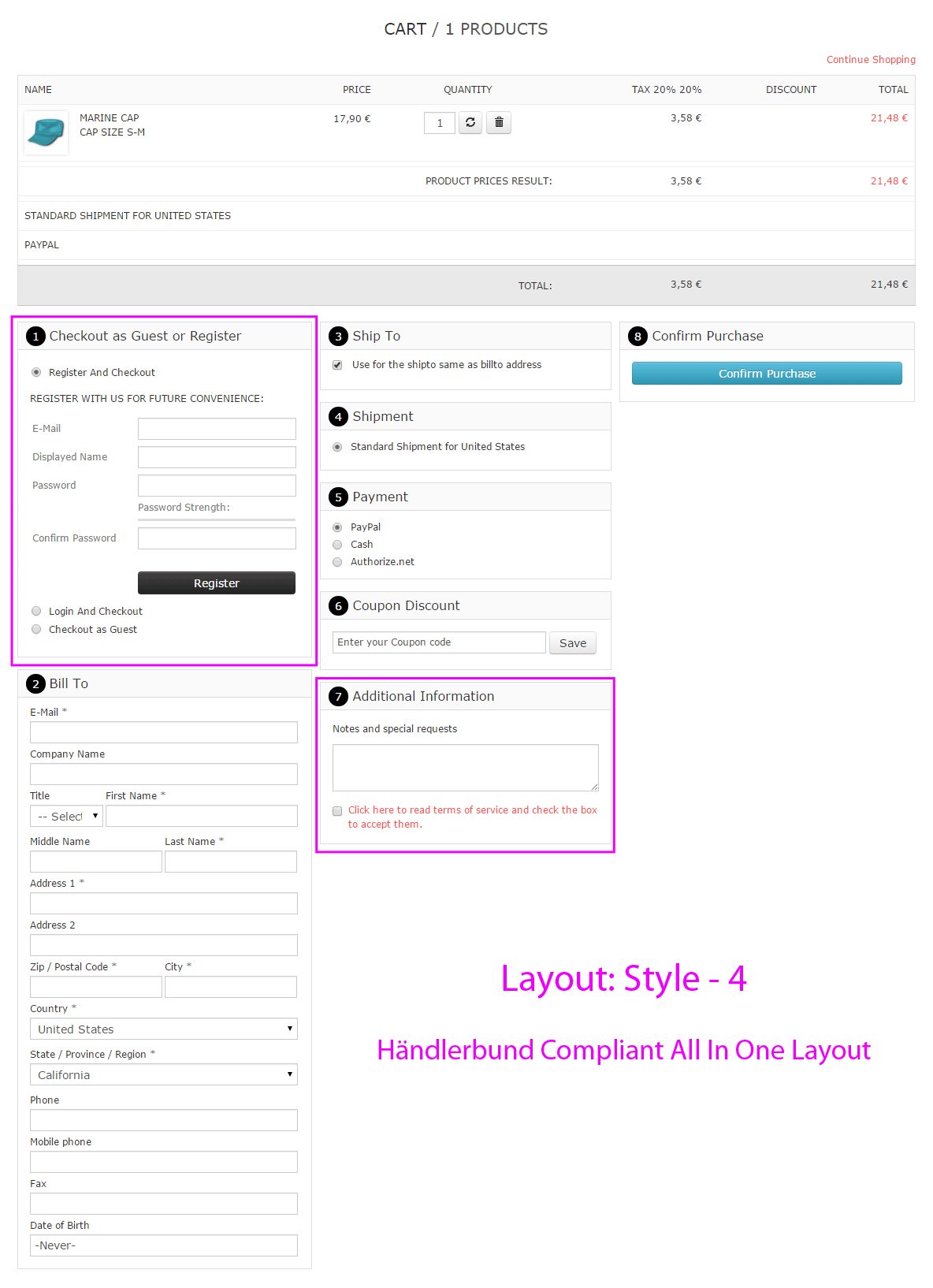 CART / 1 PRODUCTS

Continue Shopping

| NAME | PRICE | QUANTITY | TAX 20% 20% | DISCOUNT | TOTAL |
|---|---|---|---|---|---|
| MARINE CAP CAP SIZE S-M | 17,90 € | 1 | 3,58 € | | 21,48 € |
| | | PRODUCT PRICES RESULT: | 3,58 € | | 21,48 € |
| STANDARD SHIPMENT FOR UNITED STATES | | | | | |
| PAYPAL | | | | | |
| | | TOTAL: | 3,58 € | | 21,48 € |

1 Checkout as Guest or Register

Register And Checkout

REGISTER WITH US FOR FUTURE CONVENIENCE:

E-Mail

Displayed Name

Password

Password Strength:

Confirm Password

Register

Login And Checkout

Checkout as Guest

2 Bill To

E-Mail *

Company Name

Title

First Name *

-- Select

Middle Name

Last Name *

Address 1 *

Address 2

Zip / Postal Code *

City *

Country *

United States

State / Province / Region *

California

Phone

Mobile phone

Fax

Date of Birth

-Never-

3 Ship To

Use for the shipto same as billto address

4 Shipment

Standard Shipment for United States

5 Payment

PayPal

Cash

Authorize.net

6 Coupon Discount

Enter your Coupon code

Save

7 Additional Information

Notes and special requests

Click here to read terms of service and check the box to accept them.

8 Confirm Purchase

Confirm Purchase

Layout: Style - 4

Händlerbund Compliant All In One Layout